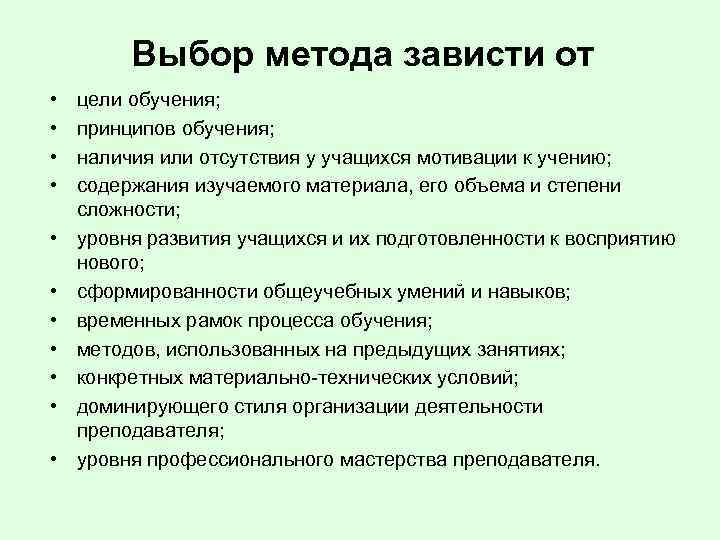 Выбор метода зависти от

• цели обучения;
• принципов обучения;
• наличия или отсутствия у учащихся мотивации к учению;
• содержания изучаемого материала, его объема и степени сложности;
• уровня развития учащихся и их подготовленности к восприятию нового;
• сформированности общеучебных умений и навыков;
• временных рамок процесса обучения;
• методов, использованных на предыдущих занятиях;
• конкретных материально-технических условий;
• доминирующего стиля организации деятельности преподавателя;
• уровня профессионального мастерства преподавателя.